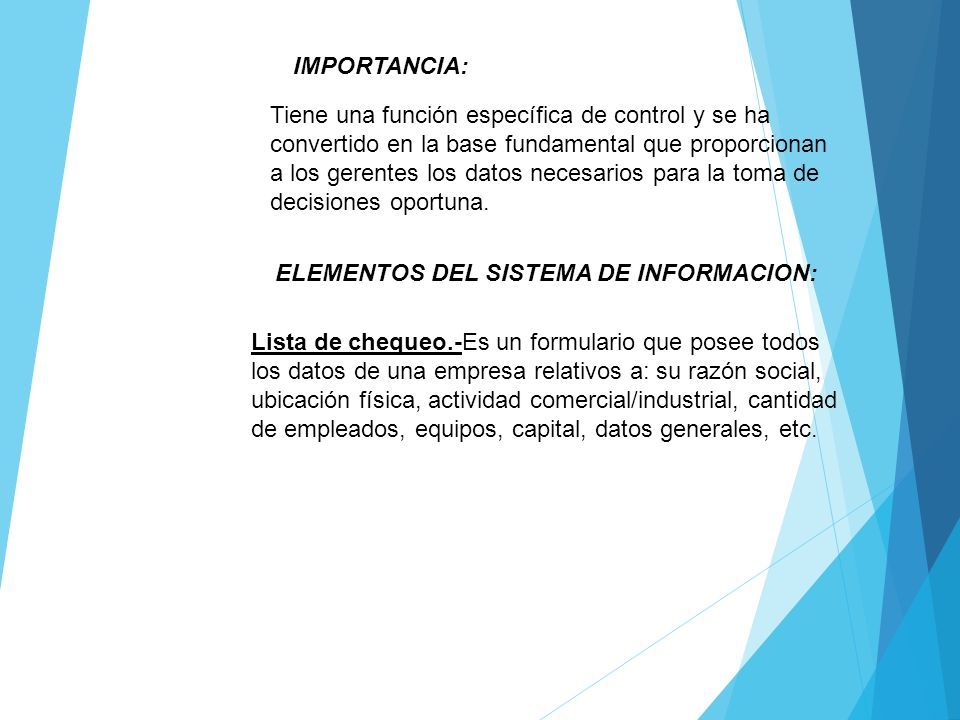 IMPORTANCIA:

Tiene una función específica de control y se ha convertido en la base fundamental que proporcionan a los gerentes los datos necesarios para la toma de decisiones oportuna.

ELEMENTOS DEL SISTEMA DE INFORMACION:

Lista de chequeo.-Es un formulario que posee todos los datos de una empresa relativos a: su razón social, ubicación física, actividad comercial/industrial, cantidad de empleados, equipos, capital, datos generales, etc.